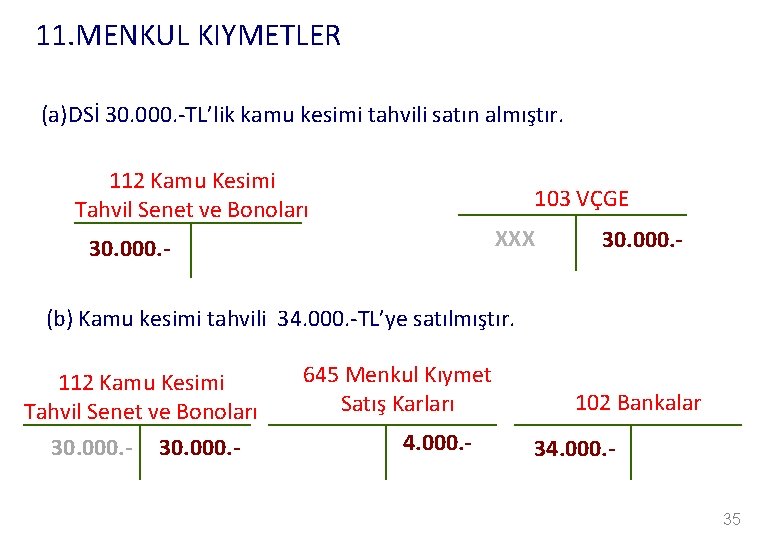 11.MENKUL KIYMETLER

(a)DSİ 30.000.-TL'lik kamu kesimi tahvili satın almıştır.

112 Kamu Kesimi
Tahvil Senet ve Bonoları

30.000.-

103 VÇGE

XXX

30.000.-

(b) Kamu kesimi tahvili 34.000.-TL'ye satılmıştır.

112 Kamu Kesimi
Tahvil Senet ve Bonoları

30.000.-

30.000.-

645 Menkul Kıymet
Satış Karları

4.000.-

102 Bankalar

34.000.-

35